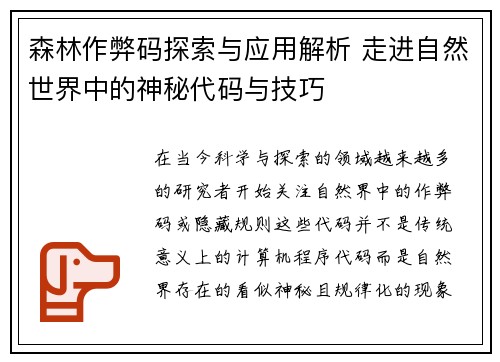 森林作弊码探索与应用解析 走进自然世界中的神秘代码与技巧

在当今科学与探索的领域越来越多的研究者开始关注自然界中的作弊码或隐藏规则这些代码并不是传统意义上的计算机程序代码而是自然界存在的看似神秘且规律化的现象